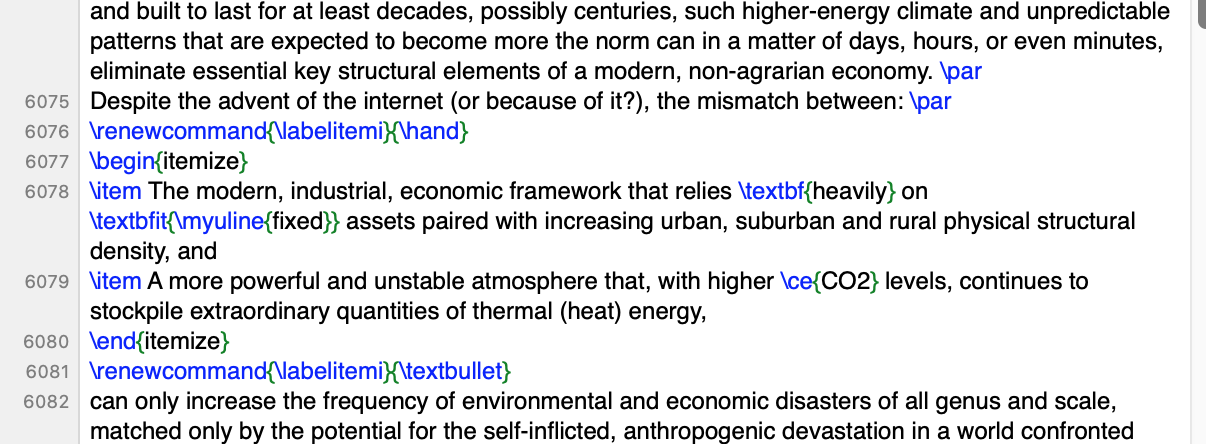 and built to last for at least decades, possibly centuries, such higher-energy climate and unpredictable patterns that are expected to become more the norm can in a matter of days, hours, or even minutes, eliminate essential key structural elements of a modern, non-agrarian economy. \par
6075 Despite the advent of the internet (or because of it?), the mismatch between: \par
6076 \renewcommand{\labelitemi}{\hand}
6077 \begin{itemize}
6078 \item The modern, industrial, economic framework that relies \textbf{heavily} on \textbfit{\myuline{fixed}} assets paired with increasing urban, suburban and rural physical structural density, and
6079 \item A more powerful and unstable atmosphere that, with higher \ce{CO2} levels, continues to stockpile extraordinary quantities of thermal (heat) energy,
6080 \end{itemize}
6081 \renewcommand{\labelitemi}{\textbullet}
6082 can only increase the frequency of environmental and economic disasters of all genus and scale, matched only by the potential for the self-inflicted, anthropogenic devastation in a world confronted